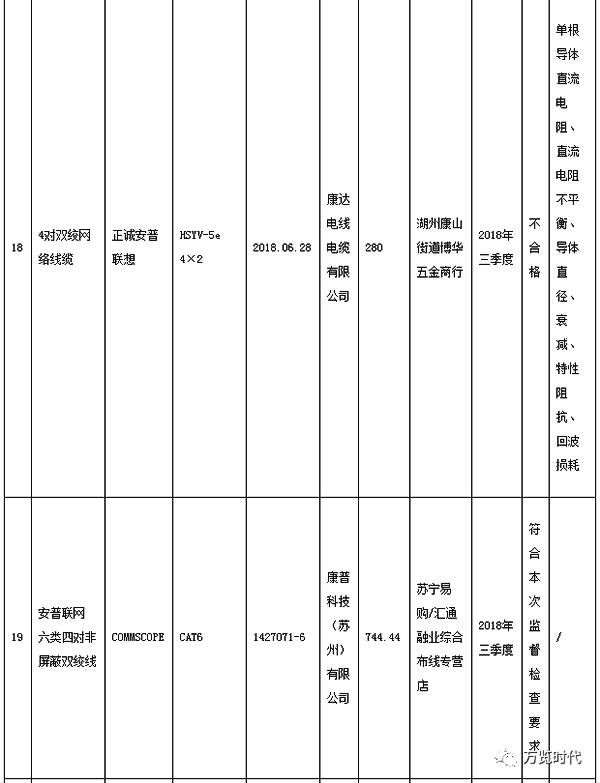 | 18 | 4对双绞网络线缆 | 正诚安普联想 | HSYV-5e 4×2 | 2018.06.28 | 康达电线电缆有限公司 | 280 | 湖州康山街道博华五金商行 | 2018年三季度 | 不合格 | 单根导体直流电阻、直流电阻不平衡、导体直径、衰减、特性阻抗、回波损耗 |
|---|---|---|---|---|---|---|---|---|---|---|
| 19 | 安普联网六类四对非屏蔽双绞线 | COMMSCOPE | CAT6 | 1427071-6 | 康普科技（苏州）有限公司 | 744.44 | 苏宁易购/汇通融业综合布线专营店 | 2018年三季度 | 符合本次监督检查要求 | / |

万览时代